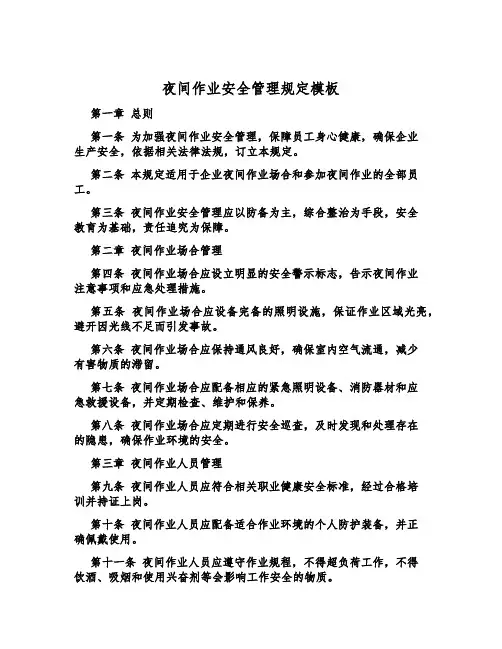 夜间作业安全管理规定模板

第一章 总则

第一条 为加强夜间作业安全管理，保障员工身心健康，确保企业生产安全，依据相关法律法规，订立本规定。

第二条 本规定适用于企业夜间作业场合和参加夜间作业的全部员工。

第三条 夜间作业安全管理应以防备为主，综合整治为手段，安全教育为基础，责任追究为保障。

第二章 夜间作业场合管理

第四条 夜间作业场合应设立明显的安全警示标志，告示夜间作业注意事项和应急处理措施。

第五条 夜间作业场合应设备完备的照明设施，保证作业区域光亮，避开因光线不足而引发事故。

第六条 夜间作业场合应保持通风良好，确保室内空气流通，减少有害物质的滞留。

第七条 夜间作业场合应配备相应的紧急照明设备、消防器材和应急救援设备，并定期检查、维护和保养。

第八条 夜间作业场合应定期进行安全巡查，及时发现和处理存在的隐患，确保作业环境的安全。

第三章 夜间作业人员管理

第九条 夜间作业人员应符合相关职业健康安全标准，经过合格培训并持证上岗。

第十条 夜间作业人员应配备适合作业环境的个人防护装备，并正确佩戴使用。

第十一条 夜间作业人员应遵守作业规程，不得超负荷工作，不得饮酒、吸烟和使用兴奋剂等会影响工作安全的物质。